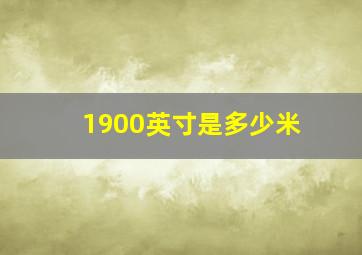 1900英寸是多少米